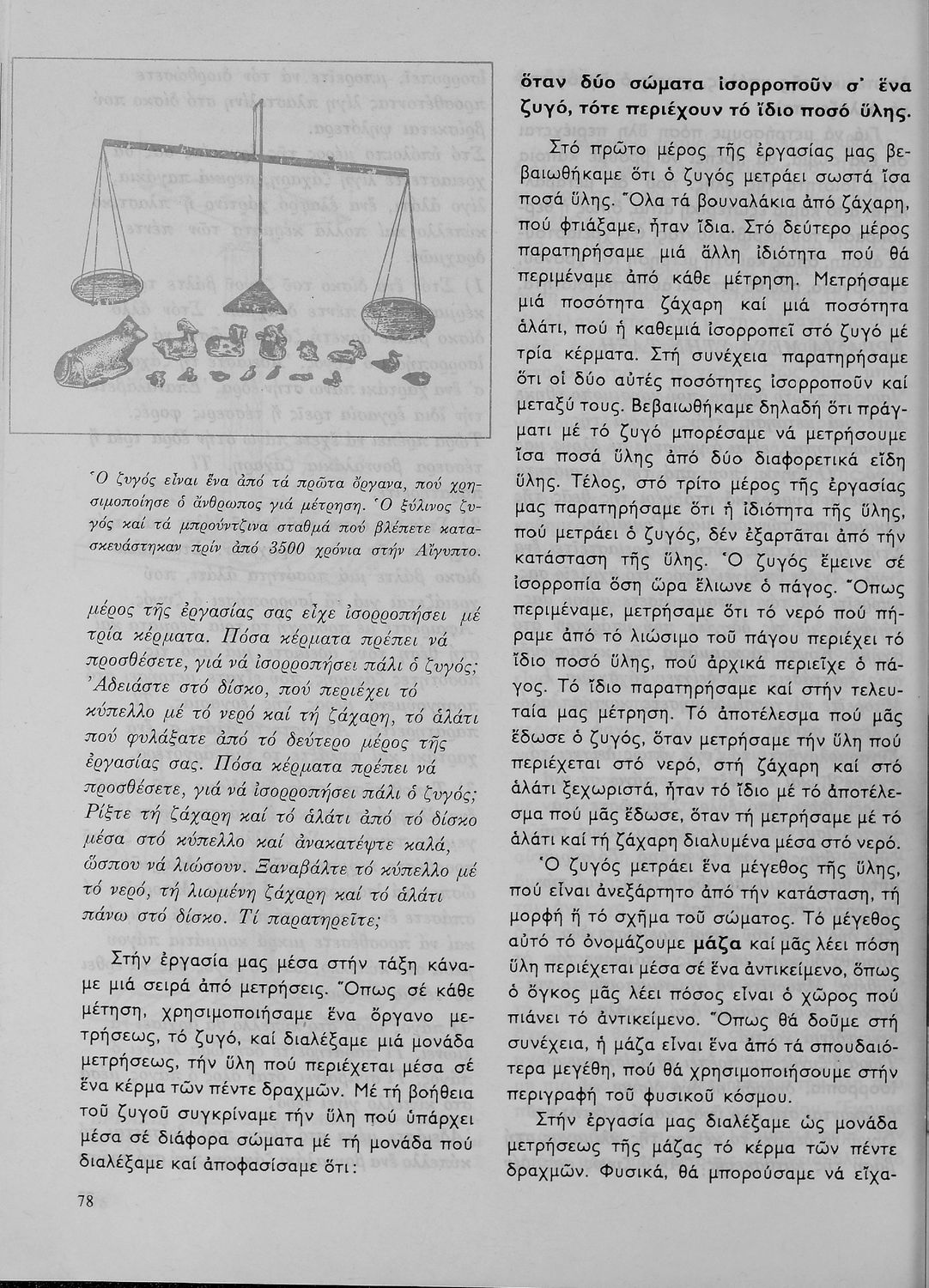 Ὁ ζυγός εἶναι ἕνα ἀπό τά πρῶτα ὄργανα, πού χρησιμοποίησε ὁ ἄνθρωπος γιά μέτρηση. Ὁ ξύλινος ζυγός καί τά μπρούντζινα σταθμά πού βλέπετε κατασκευάστηκαν πρίν ἀπό 3500 χρόνια στήν Αἴγυπτο.

μέρος τῆς ἐργασίας σας εἶχε ἰσορροπήσει μέ τρία κέρματα. Πόσα κέρματα πρέπει νά προσθέσετε, γιά νά ἰσορροπήσει πάλι ὁ ζυγός; Ἀδειάστε στό δίσκο, πού περιέχει τό κύπελλο μέ τό νερό καί τή ζάχαρη, τό ἁλάτι πού φυλάξατε ἀπό τό δεύτερο μέρος τῆς ἐργασίας σας. Πόσα κέρματα πρέπει νά προσθέσετε, γιά νά ἰσορροπήσει πάλι ὁ ζυγός; Ρίξτε τή ζάχαρη καί τό ἁλάτι ἀπό τό δίσκο μέσα στό κύπελλο καί ἀνακατέψτε καλά, ὥσπου νά λιώσουν. Ξαναβάλτε τό κύπελλο μέ τό νερό, τή λιωμένη ζάχαρη καί τό ἁλάτι πάνω στό δίσκο. Τί παρατηρεῖτε;

Στήν ἐργασία μας μέσα στήν τάξη κάναμε μιά σειρά ἀπό μετρήσεις. Ὅπως σέ κάθε μέτηση, χρησιμοποιήσαμε ἕνα ὄργανο μετρήσεως, τό ζυγό, καί διαλέξαμε μιά μονάδα μετρήσεως, τήν ὕλη πού περιέχεται μέσα σέ ἕνα κέρμα τῶν πέντε δραχμῶν. Μέ τή βοήθεια τοῦ ζυγοῦ συγκρίναμε τήν ὕλη πού ὑπάρχει μέσα σέ διάφορα σώματα μέ τή μονάδα πού διαλέξαμε καί ἀποφασίσαμε ὅτι:

78

ὅταν δύο σώματα ἰσορροποῦν σ' ἕνα ζυγό, τότε περιέχουν τό ἴδιο ποσό ὕλης.

Στό πρῶτο μέρος τῆς ἐργασίας μας βεβαιωθήκαμε ὅτι ὁ ζυγός μετράει σωστά ἴσα ποσά ὕλης. Ὅλα τά βουναλάκια ἀπό ζάχαρη, πού φτιάξαμε, ἦταν ἴδια. Στό δεύτερο μέρος παρατηρήσαμε μιά ἄλλη ἰδιότητα πού θά περιμέναμε ἀπό κάθε μέτρηση. Μετρήσαμε μιά ποσότητα ζάχαρη καί μιά ποσότητα ἁλάτι, πού ἡ καθεμιά ἰσορροπεῖ στό ζυγό μέ τρία κέρματα. Στή συνέχεια παρατηρήσαμε ὅτι οἱ δύο αὐτές ποσότητες ἰσορροποῦν καί μεταξύ τους. Βεβαιωθήκαμε δηλαδή ὅτι πράγματι μέ τό ζυγό μπορέσαμε νά μετρήσουμε ἴσα ποσά ὕλης ἀπό δύο διαφορετικά εἴδη ὕλης. Τέλος, στό τρίτο μέρος τῆς ἐργασίας μας παρατηρήσαμε ὅτι ἡ ἰδιότητα τῆς ὕλης, πού μετράει ὁ ζυγός, δέν ἐξαρτᾶται ἀπό τήν κατάσταση τῆς ὕλης. Ὁ ζυγός ἔμεινε σέ ἰσορροπία ὅση ὥρα ἔλιωνε ὁ πάγος. Ὅπως περιμέναμε, μετρήσαμε ὅτι τό νερό πού πήραμε ἀπό τό λιώσιμο τοῦ πάγου περιέχει τό ἴδιο ποσό ὕλης, πού ἀρχικά περιεῖχε ὁ πάγος. Τό ἴδιο παρατηρήσαμε καί στήν τελευταία μας μέτρηση. Τό ἀποτέλεσμα πού μᾶς ἔδωσε ὁ ζυγός, ὅταν μετρήσαμε τήν ὕλη πού περιέχεται στό νερό, στή ζάχαρη καί στό ἁλάτι ξεχωριστά, ἦταν τό ἴδιο μέ τό ἀποτέλεσμα πού μᾶς ἔδωσε, ὅταν τή μετρήσαμε μέ τό ἁλάτι καί τή ζάχαρη διαλυμένα μέσα στό νερό.

Ὁ ζυγός μετράει ἕνα μέγεθος τῆς ὕλης, πού εἶναι ἀνεξάρτητο ἀπό τήν κατάσταση, τή μορφή ἤ τό σχῆμα τοῦ σώματος. Τό μέγεθος αὐτό τό ὀνομάζουμε μάζα καί μᾶς λέει πόση ὕλη περιέχεται μέσα σέ ἕνα ἀντικείμενο, ὅπως ὁ ὄγκος μᾶς λέει πόσος εἶναι ὁ χῶρος πού πιάνει τό ἀντικείμενο. Ὅπως θά δοῦμε στή συνέχεια, ἡ μάζα εἶναι ἕνα ἀπό τά σπουδαιότερα μεγέθη, πού θά χρησιμοποιήσουμε στήν περιγραφή τοῦ φυσικοῦ κόσμου.

Στήν ἐργασία μας διαλέξαμε ὡς μονάδα μετρήσεως τῆς μάζας τό κέρμα τῶν πέντε δραχμῶν. Φυσικά, θά μπορούσαμε νά εἴχα-